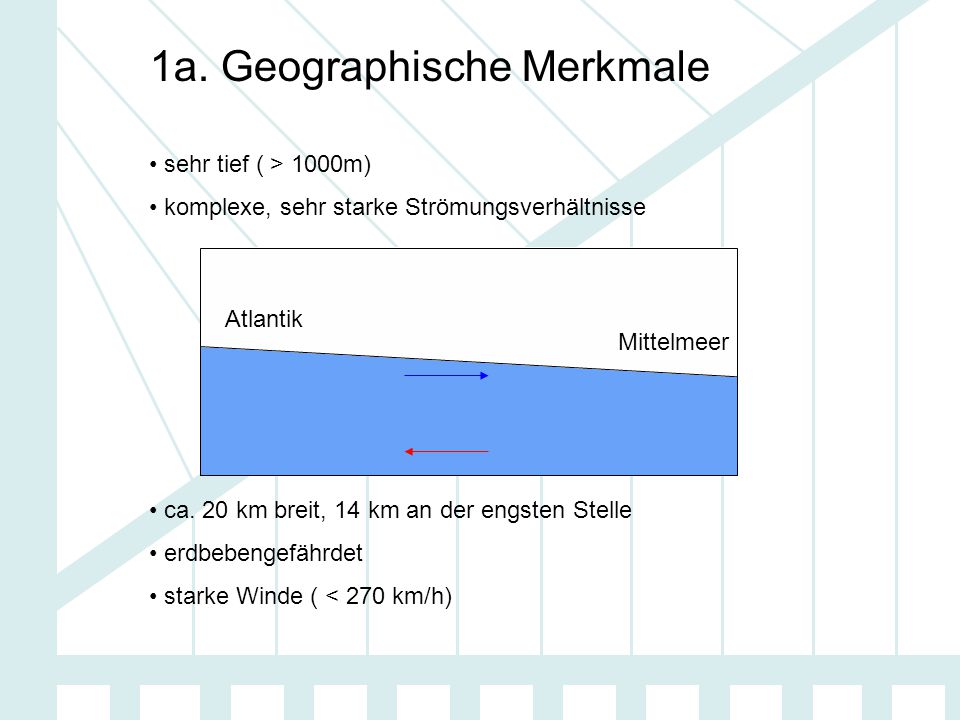 1a. Geographische Merkmale

• sehr tief ( > 1000m)

• komplexe, sehr starke Strömungsverhältnisse

Atlantik

Mittelmeer

• ca. 20 km breit, 14 km an der engsten Stelle

• erdbebengefährdet

• starke Winde ( < 270 km/h)